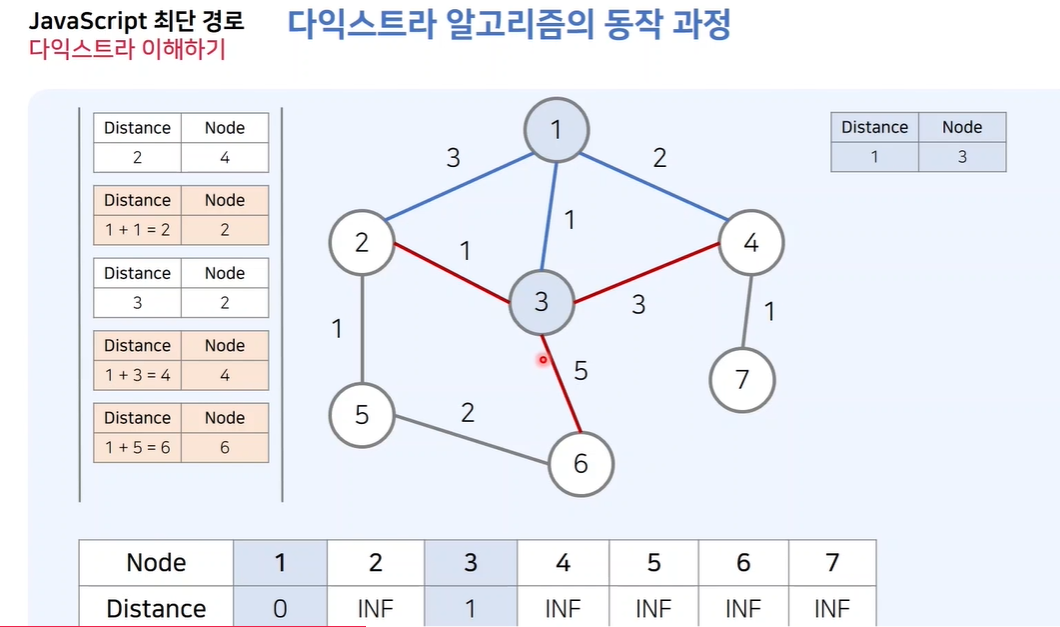 JavaScript 최단 경로
다익스트라 이해하기

다익스트라 알고리즘의 동작 과정

| Distance | Node |
|---|---|
| 2 | 4 |

| Distance | Node |
|---|---|
| 1 + 1 = 2 | 2 |

| Distance | Node |
|---|---|
| 3 | 2 |

| Distance | Node |
|---|---|
| 1 + 3 = 4 | 4 |

| Distance | Node |
|---|---|
| 1 + 5 = 6 | 6 |

1
3
2
1
2
1
4
3
3
1
1
5
7
5
2
6

| Distance | Node |
|---|---|
| 1 | 3 |

| Node | 1 | 2 | 3 | 4 | 5 | 6 | 7 |
|---|---|---|---|---|---|---|---|
| Distance | 0 | INF | 1 | INF | INF | INF | INF |